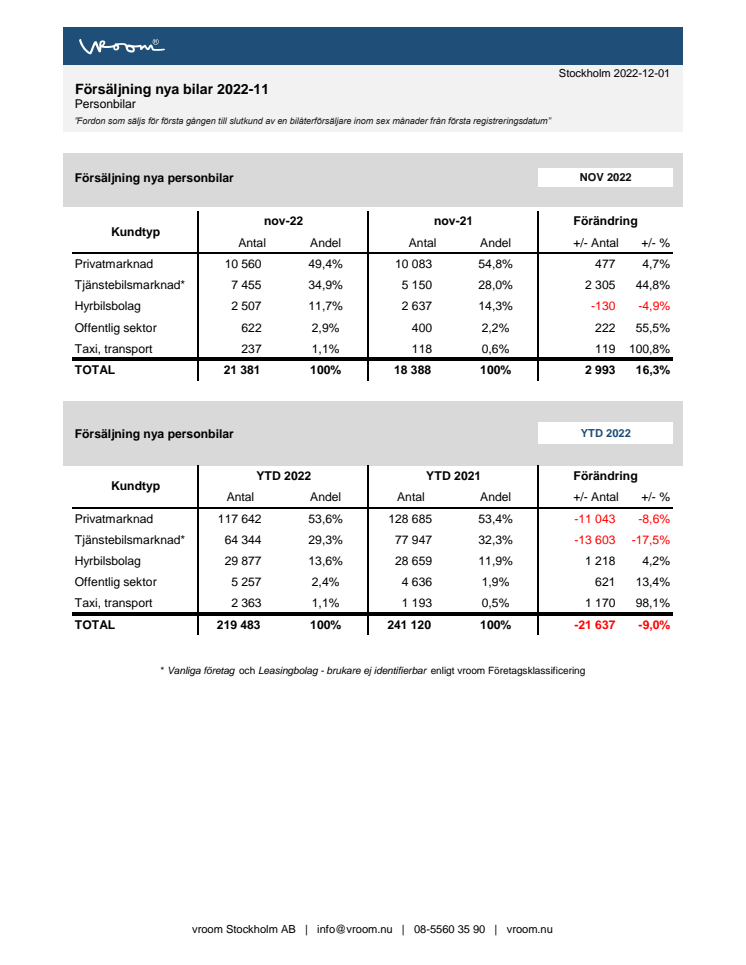 vroom®

Stockholm 2022-12-01

Försäljning nya bilar 2022-11
Personbilar
"Fordon som säljs för första gången till slutkund av en bilåterförsäljare inom sex månader från första registreringsdatum"

Försäljning nya personbilar

NOV 2022

| Kundtyp | nov-22 Antal | nov-22 Andel | nov-21 Antal | nov-21 Andel | Förändring +/- Antal | Förändring +/- % |
|---|---|---|---|---|---|---|
| Privatmarknad | 10 560 | 49,4% | 10 083 | 54,8% | 477 | 4,7% |
| Tjänstebilsmarknad* | 7 455 | 34,9% | 5 150 | 28,0% | 2 305 | 44,8% |
| Hyrbilsbolag | 2 507 | 11,7% | 2 637 | 14,3% | -130 | -4,9% |
| Offentlig sektor | 622 | 2,9% | 400 | 2,2% | 222 | 55,5% |
| Taxi, transport | 237 | 1,1% | 118 | 0,6% | 119 | 100,8% |
| TOTAL | 21 381 | 100% | 18 388 | 100% | 2 993 | 16,3% |

Försäljning nya personbilar

YTD 2022

| Kundtyp | YTD 2022 Antal | YTD 2022 Andel | YTD 2021 Antal | YTD 2021 Andel | Förändring +/- Antal | Förändring +/- % |
|---|---|---|---|---|---|---|
| Privatmarknad | 117 642 | 53,6% | 128 685 | 53,4% | -11 043 | -8,6% |
| Tjänstebilsmarknad* | 64 344 | 29,3% | 77 947 | 32,3% | -13 603 | -17,5% |
| Hyrbilsbolag | 29 877 | 13,6% | 28 659 | 11,9% | 1 218 | 4,2% |
| Offentlig sektor | 5 257 | 2,4% | 4 636 | 1,9% | 621 | 13,4% |
| Taxi, transport | 2 363 | 1,1% | 1 193 | 0,5% | 1 170 | 98,1% |
| TOTAL | 219 483 | 100% | 241 120 | 100% | -21 637 | -9,0% |

* Vanliga företag och Leasingbolag - brukare ej identifierbar enligt vroom Företagsklassificering

vroom Stockholm AB | info@vroom.nu | 08-5560 35 90 | vroom.nu